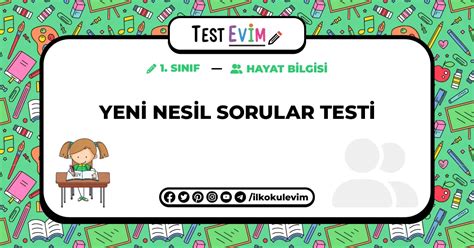 TEST EVİM

1. SINIF — HAYAT BİLGİSİ

YENİ NESİL SORULAR TESTİ

/ilkokulevim